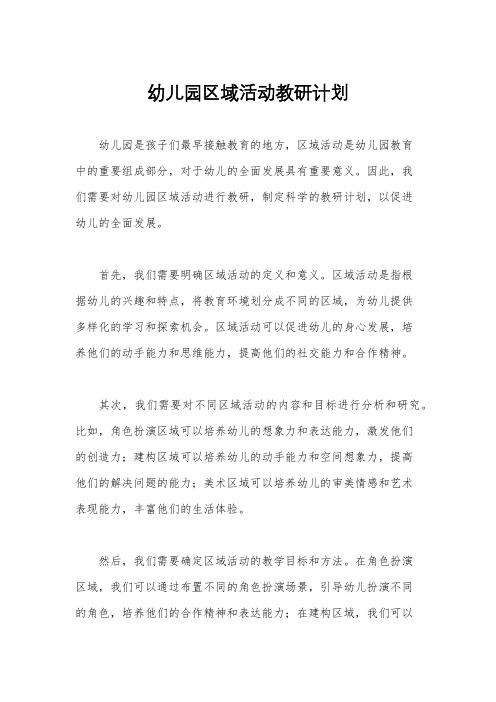 幼儿园区域活动教研计划

幼儿园是孩子们最早接触教育的地方，区域活动是幼儿园教育中的重要组成部分，对于幼儿的全面发展具有重要意义。因此，我们需要对幼儿园区域活动进行教研，制定科学的教研计划，以促进幼儿的全面发展。

首先，我们需要明确区域活动的定义和意义。区域活动是指根据幼儿的兴趣和特点，将教育环境划分成不同的区域，为幼儿提供多样化的学习和探索机会。区域活动可以促进幼儿的身心发展，培养他们的动手能力和思维能力，提高他们的社交能力和合作精神。

其次，我们需要对不同区域活动的内容和目标进行分析和研究。比如，角色扮演区域可以培养幼儿的想象力和表达能力，激发他们的创造力；建构区域可以培养幼儿的动手能力和空间想象力，提高他们的解决问题的能力；美术区域可以培养幼儿的审美情感和艺术表现能力，丰富他们的生活体验。

然后，我们需要确定区域活动的教学目标和方法。在角色扮演区域，我们可以通过布置不同的角色扮演场景，引导幼儿扮演不同的角色，培养他们的合作精神和表达能力；在建构区域，我们可以